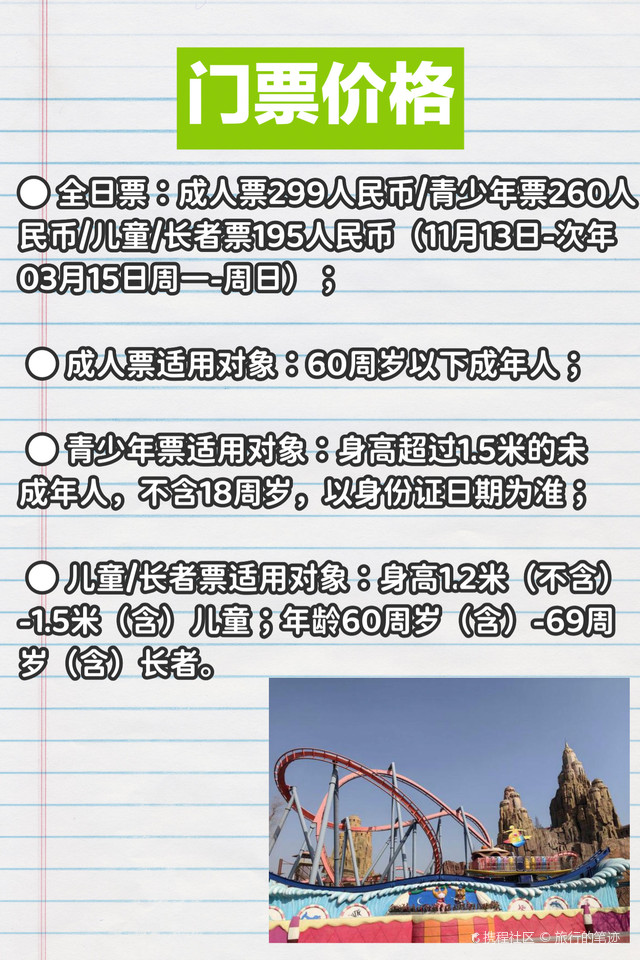 门票价格

● 全日票：成人票299人民币/青少年票260人民币/儿童/长者票195人民币（11月13日-次年03月15日周一-周日）；

● 成人票适用对象：60周岁以下成年人；

● 青少年票适用对象：身高超过1.5米的未成年人，不含18周岁，以身份证日期为准；

● 儿童/长者票适用对象：身高1.2米（不含）-1.5米（含）儿童；年龄60周岁（含）-69周岁（含）长者。

携程社区 © 旅行的笔迹